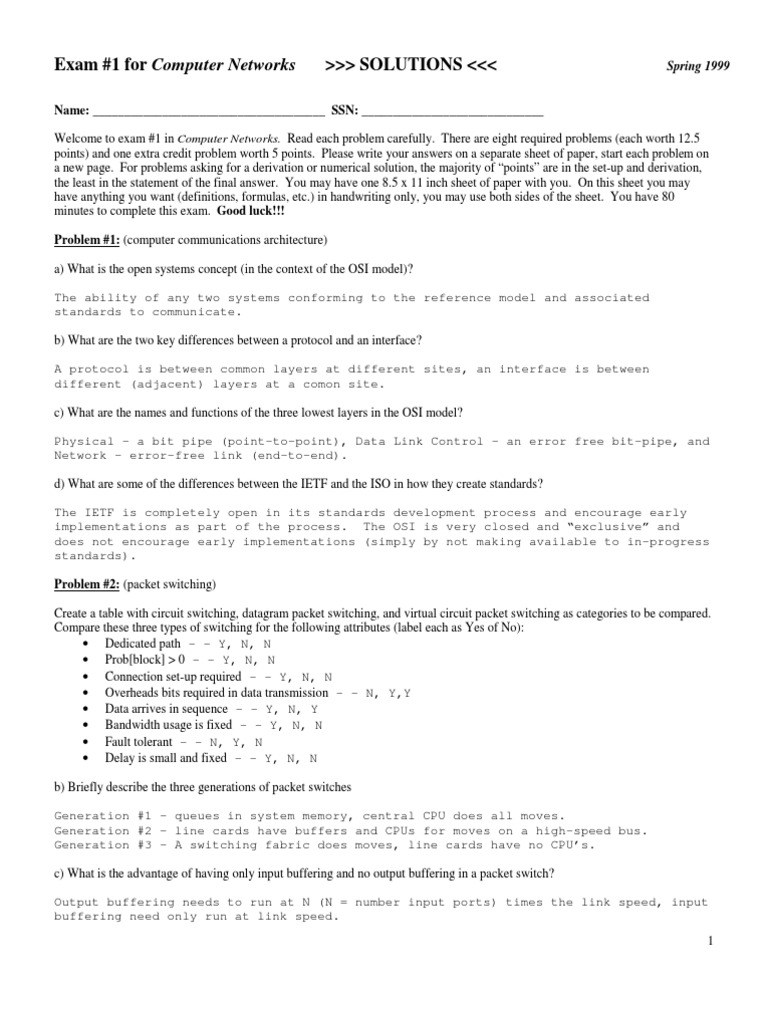 Exam #1 for Computer Networks >>> SOLUTIONS <<< Spring 1999

Name: ____ SSN: ____

Welcome to exam #1 in Computer Networks. Read each problem carefully. There are eight required problems (each worth 12.5 points) and one extra credit problem worth 5 points. Please write your answers on a separate sheet of paper, start each problem on a new page. For problems asking for a derivation or numerical solution, the majority of "points" are in the set-up and derivation, the least in the statement of the final answer. You may have one 8.5 x 11 inch sheet of paper with you. On this sheet you may have anything you want (definitions, formulas, etc.) in handwriting only, you may use both sides of the sheet. You have 80 minutes to complete this exam. Good luck!!!

Problem #1: (computer communications architecture)

a) What is the open systems concept (in the context of the OSI model)?

The ability of any two systems conforming to the reference model and associated standards to communicate.

b) What are the two key differences between a protocol and an interface?

A protocol is between common layers at different sites, an interface is between different (adjacent) layers at a comon site.

c) What are the names and functions of the three lowest layers in the OSI model?

Physical - a bit pipe (point-to-point), Data Link Control - an error free bit-pipe, and Network - error-free link (end-to-end).

d) What are some of the differences between the IETF and the ISO in how they create standards?

The IETF is completely open in its standards development process and encourage early implementations as part of the process. The OSI is very closed and "exclusive" and does not encourage early implementations (simply by not making available to in-progress standards).

Problem #2: (packet switching)

Create a table with circuit switching, datagram packet switching, and virtual circuit packet switching as categories to be compared. Compare these three types of switching for the following attributes (label each as Yes of No):
• Dedicated path - - Y, N, N
• Prob[block] > 0 - - Y, N, N
• Connection set-up required - - Y, N, N
• Overheads bits required in data transmission - - N, Y,Y
• Data arrives in sequence - - Y, N, Y
• Bandwidth usage is fixed - - Y, N, N
• Fault tolerant - - N, Y, N
• Delay is small and fixed - - Y, N, N

b) Briefly describe the three generations of packet switches

Generation #1 - queues in system memory, central CPU does all moves.
Generation #2 - line cards have buffers and CPUs for moves on a high-speed bus.
Generation #3 - A switching fabric does moves, line cards have no CPU's.

c) What is the advantage of having only input buffering and no output buffering in a packet switch?

Output buffering needs to run at N (N = number input ports) times the link speed, input buffering need only run at link speed.

1